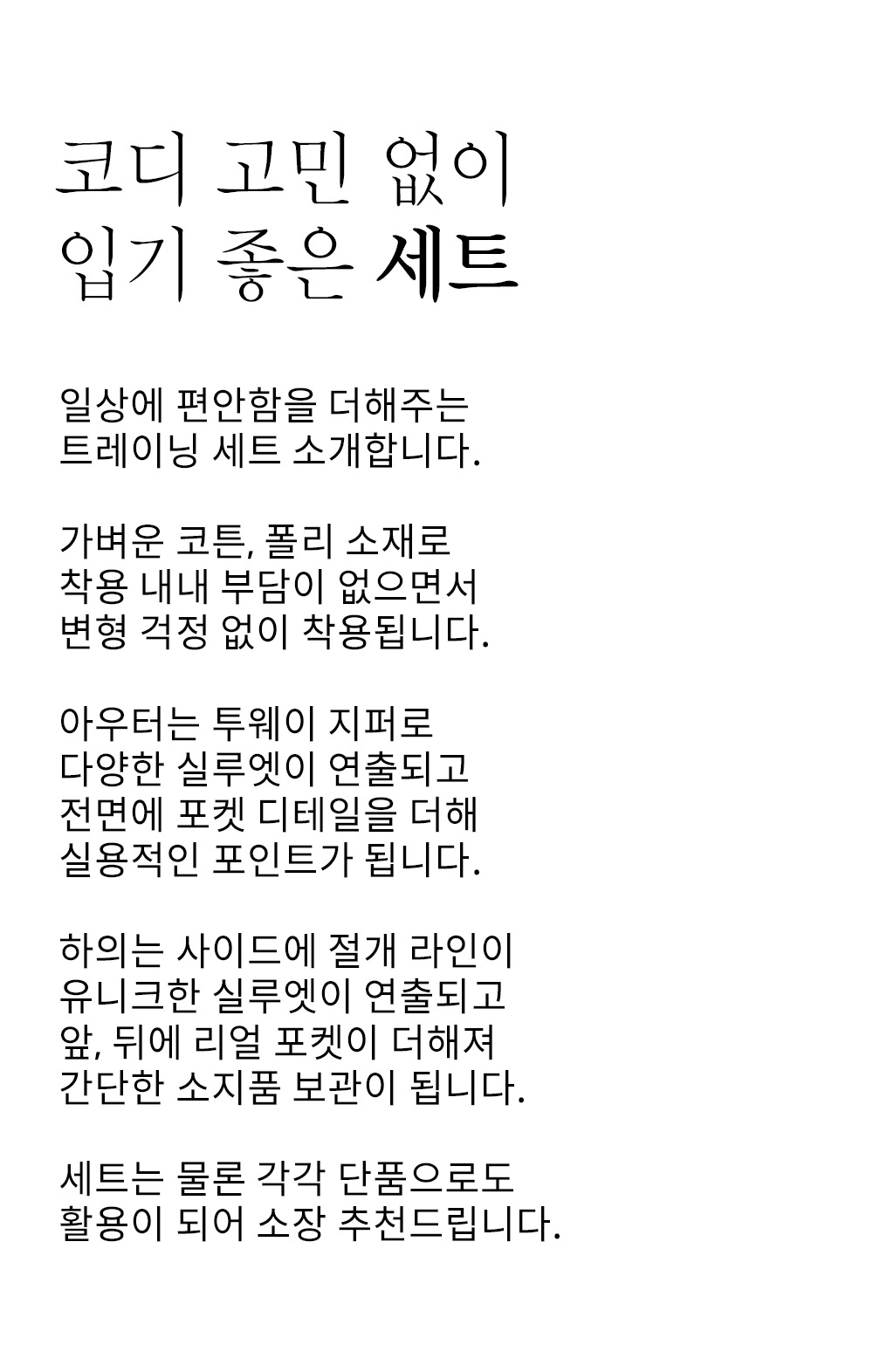 코디 고민 없이
입기 좋은 세트

일상에 편안함을 더해주는
트레이닝 세트 소개합니다.

가벼운 코튼, 폴리 소재로
착용 내내 부담이 없으면서
변형 걱정 없이 착용됩니다.

아우터는 투웨이 지퍼로
다양한 실루엣이 연출되고
전면에 포켓 디테일을 더해
실용적인 포인트가 됩니다.

하의는 사이드에 절개 라인이
유니크한 실루엣이 연출되고
앞, 뒤에 리얼 포켓이 더해져
간단한 소지품 보관이 됩니다.

세트는 물론 각각 단품으로도
활용이 되어 소장 추천드립니다.